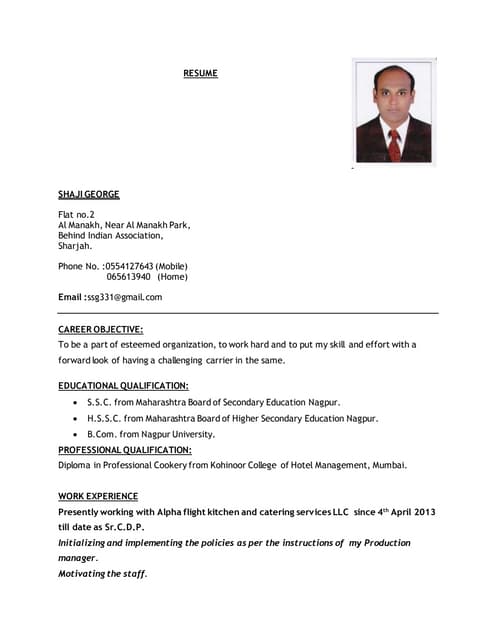 RESUME

SHAJI GEORGE

Flat no.2
Al Manakh, Near Al Manakh Park,
Behind Indian Association,
Sharjah.

Phone No. :0554127643 (Mobile)
065613940 (Home)

Email :ssg331@gmail.com

CAREER OBJECTIVE:
To be a part of esteemed organization, to work hard and to put my skill and effort with a forward look of having a challenging carrier in the same.

EDUCATIONAL QUALIFICATION:
• S.S.C. from Maharashtra Board of Secondary Education Nagpur.
• H.S.S.C. from Maharashtra Board of Higher Secondary Education Nagpur.
• B.Com. from Nagpur University.

PROFESSIONAL QUALIFICATION:
Diploma in Professional Cookery from Kohinoor College of Hotel Management, Mumbai.

WORK EXPERIENCE
Presently working with Alpha flight kitchen and catering services LLC since 4$^{th}$ April 2013 till date as Sr.C.D.P.
Initializing and implementing the policies as per the instructions of my Production manager.
Motivating the staff.